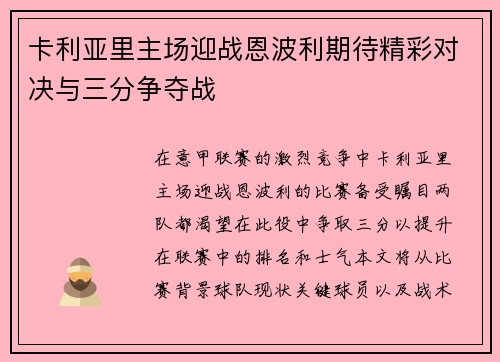 卡利亚里主场迎战恩波利期待精彩对决与三分争夺战

在意甲联赛的激烈竞争中卡利亚里主场迎战恩波利的比赛备受瞩目两队都渴望在此役中争取三分以提升在联赛中的排名和士气本文将从比赛背景球队现状关键球员以及战术